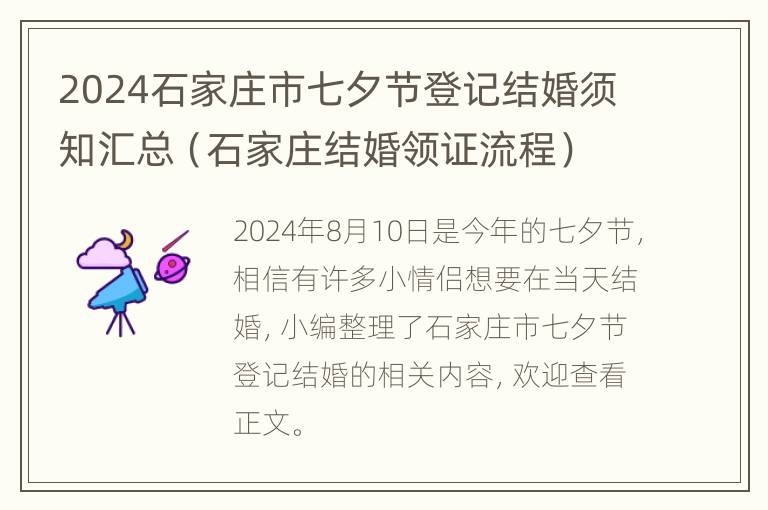 2024石家庄市七夕节登记结婚须知汇总（石家庄结婚领证流程）

2024年8月10日是今年的七夕节，相信有许多小情侣想要在当天结婚，小编整理了石家庄市七夕节登记结婚的相关内容，欢迎查看正文。